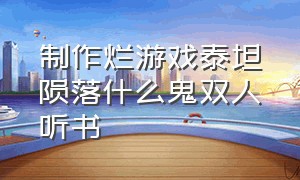 制作烂游戏泰坦陨落什么鬼双人听书